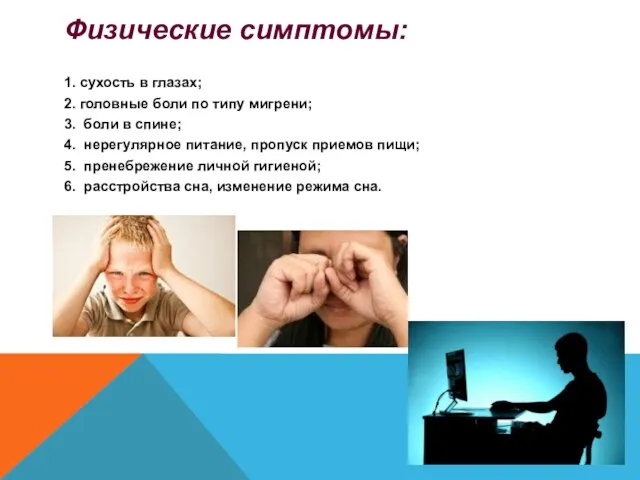 Физические симптомы:

1. сухость в глазах;
2. головные боли по типу мигрени;
3. боли в спине;
4. нерегулярное питание, пропуск приемов пищи;
5. пренебрежение личной гигиеной;
6. расстройства сна, изменение режима сна.